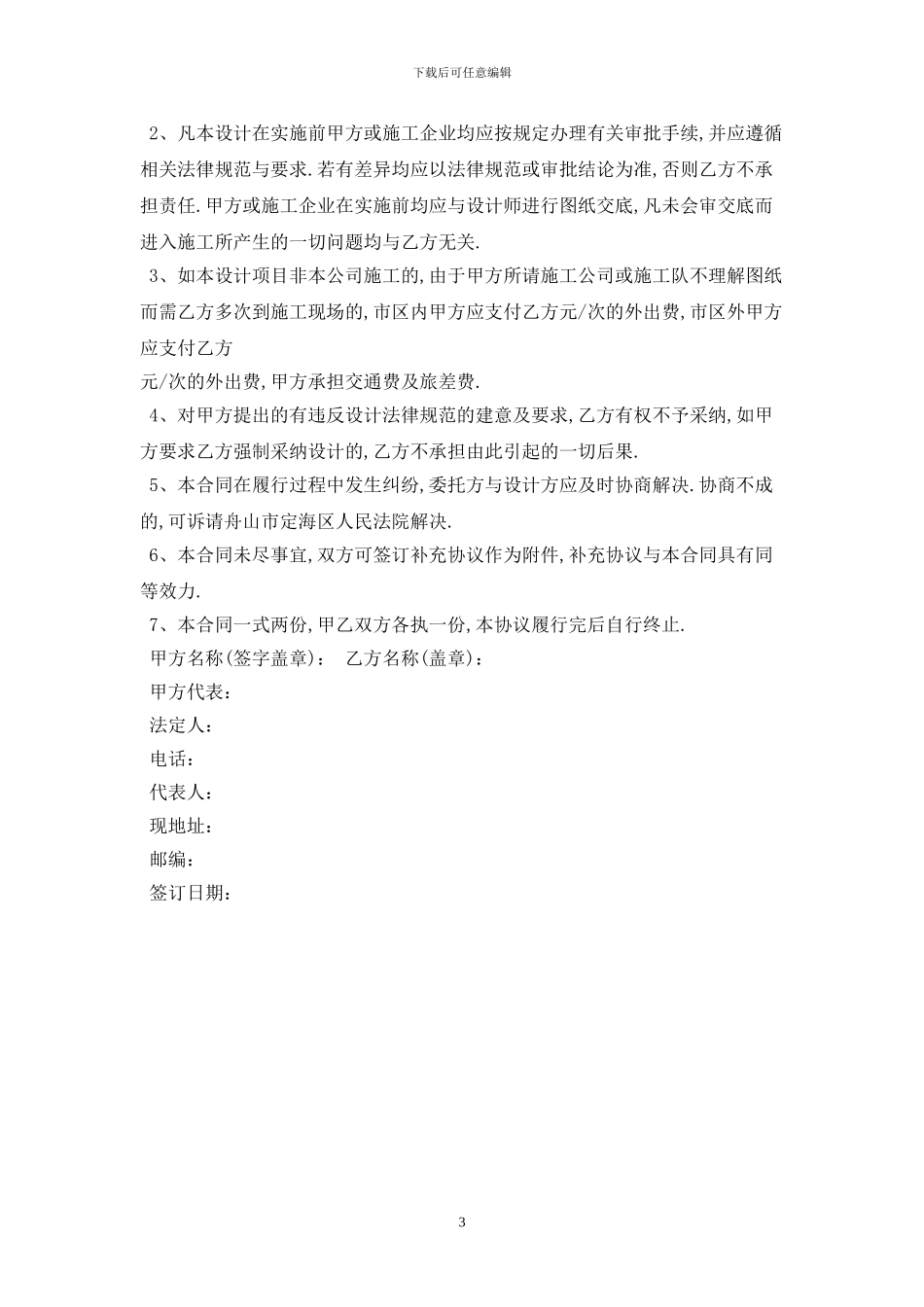 下载后可任意编辑

2、凡本设计在实施前甲方或施工企业均应按规定办理有关审批手续,并应遵循相关法律规范与要求.若有差异均应以法律规范或审批结论为准,否则乙方不承担责任.甲方或施工企业在实施前均应与设计师进行图纸交底,凡未会审交底而进入施工所产生的一切问题均与乙方无关.

3、如本设计项目非本公司施工的,由于甲方所请施工公司或施工队不理解图纸而需乙方多次到施工现场的,市区内甲方应支付乙方元/次的外出费,市区外甲方应支付乙方

元/次的外出费,甲方承担交通费及旅差费.

4、对甲方提出的有违反设计法律规范的建意及要求,乙方有权不予采纳,如甲方要求乙方强制采纳设计的,乙方不承担由此引起的一切后果.

5、本合同在履行过程中发生纠纷,委托方与设计方应及时协商解决.协商不成的,可诉请舟山市定海区人民法院解决.

6、本合同未尽事宜,双方可签订补充协议作为附件,补充协议与本合同具有同等效力.

7、本合同一式两份,甲乙双方各执一份,本协议履行完后自行终止.

甲方名称(签字盖章): 乙方名称(盖章):

甲方代表:

法定人:

电话:

代表人:

现地址:

邮编:

签订日期:

3